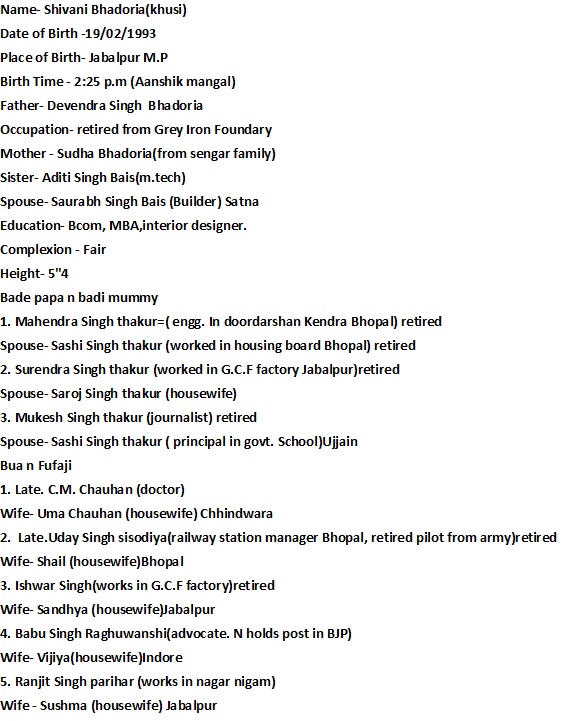 Name- Shivani Bhadoria(khusi)
Date of Birth -19/02/1993
Place of Birth- Jabalpur M.P
Birth Time - 2:25 p.m (Aanshik mangal)
Father- Devendra Singh Bhadoria
Occupation- retired from Grey Iron Foundary
Mother - Sudha Bhadoria(from sengar family)
Sister- Aditi Singh Bais(m.tech)
Spouse- Saurabh Singh Bais (Builder) Satna
Education- Bcom, MBA,interior designer.
Complexion - Fair
Height- 5"4
Bade papa n badi mummy
1. Mahendra Singh thakur=( engg. In doordarshan Kendra Bhopal) retired
Spouse- Sashi Singh thakur (worked in housing board Bhopal) retired
2. Surendra Singh thakur (worked in G.C.F factory Jabalpur)retired
Spouse- Saroj Singh thakur (housewife)
3. Mukesh Singh thakur (journalist) retired
Spouse- Sashi Singh thakur ( principal in govt. School)Ujjain
Bua n Fufaji
1. Late. C.M. Chauhan (doctor)
Wife- Uma Chauhan (housewife) Chhindwara
2. Late.Uday Singh sisodiya(railway station manager Bhopal, retired pilot from army)retired
Wife- Shail (housewife)Bhopal
3. Ishwar Singh(works in G.C.F factory)retired
Wife- Sandhya (housewife)Jabalpur
4. Babu Singh Raghuwanshi(advocate. N holds post in BJP)
Wife- Vijiya(housewife)Indore
5. Ranjit Singh parihar (works in nagar nigam)
Wife - Sushma (housewife) Jabalpur